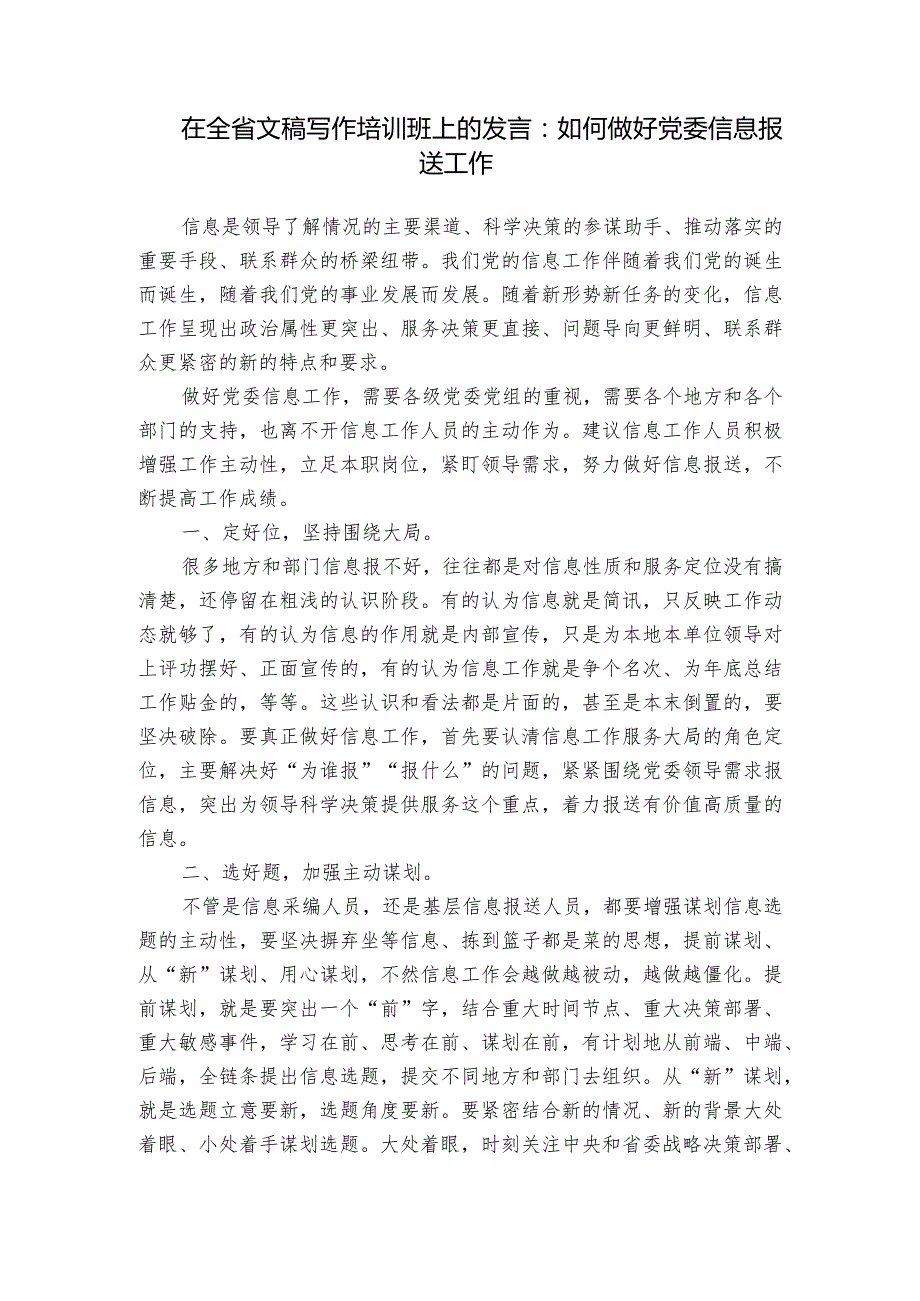 在全省文稿写作培训班上的发言：如何做好党委信息报送工作

信息是领导了解情况的主要渠道、科学决策的参谋助手、推动落实的重要手段、联系群众的桥梁纽带。我们党的信息工作伴随着我们党的诞生而诞生，随着我们党的事业发展而发展。随着新形势新任务的变化，信息工作呈现出政治属性更突出、服务决策更直接、问题导向更鲜明、联系群众更紧密的新的特点和要求。

做好党委信息工作，需要各级党委党组的重视，需要各个地方和各个部门的支持，也离不开信息工作人员的主动作为。建议信息工作人员积极增强工作主动性，立足本职岗位，紧盯领导需求，努力做好信息报送，不断提高工作成绩。

一、定好位，坚持围绕大局。

很多地方和部门信息报不好，往往都是对信息性质和服务定位没有搞清楚，还停留在粗浅的认识阶段。有的认为信息就是简讯，只反映工作动态就够了，有的认为信息的作用就是内部宣传，只是为本地本单位领导对上评功摆好、正面宣传的，有的认为信息工作就是争个名次、为年底总结工作贴金的，等等。这些认识和看法都是片面的，甚至是本末倒置的，要坚决破除。要真正做好信息工作，首先要认清信息工作服务大局的角色定位，主要解决好“为谁报”“报什么”的问题，紧紧围绕党委领导需求报信息，突出为领导科学决策提供服务这个重点，着力报送有价值高质量的信息。

二、选好题，加强主动谋划。

不管是信息采编人员，还是基层信息报送人员，都要增强谋划信息选题的主动性，要坚决摒弃坐等信息、拣到篮子都是菜的思想，提前谋划、从“新”谋划、用心谋划，不然信息工作会越做越被动，越做越僵化。提前谋划，就是要突出一个“前”字，结合重大时间节点、重大决策部署、重大敏感事件，学习在前、思考在前、谋划在前，有计划地从前端、中端、后端，全链条提出信息选题，提交不同地方和部门去组织。从“新”谋划，就是选题立意要新，选题角度要新。要紧密结合新的情况、新的背景大处着眼、小处着手谋划选题。大处着眼，时刻关注中央和省委战略决策部署、